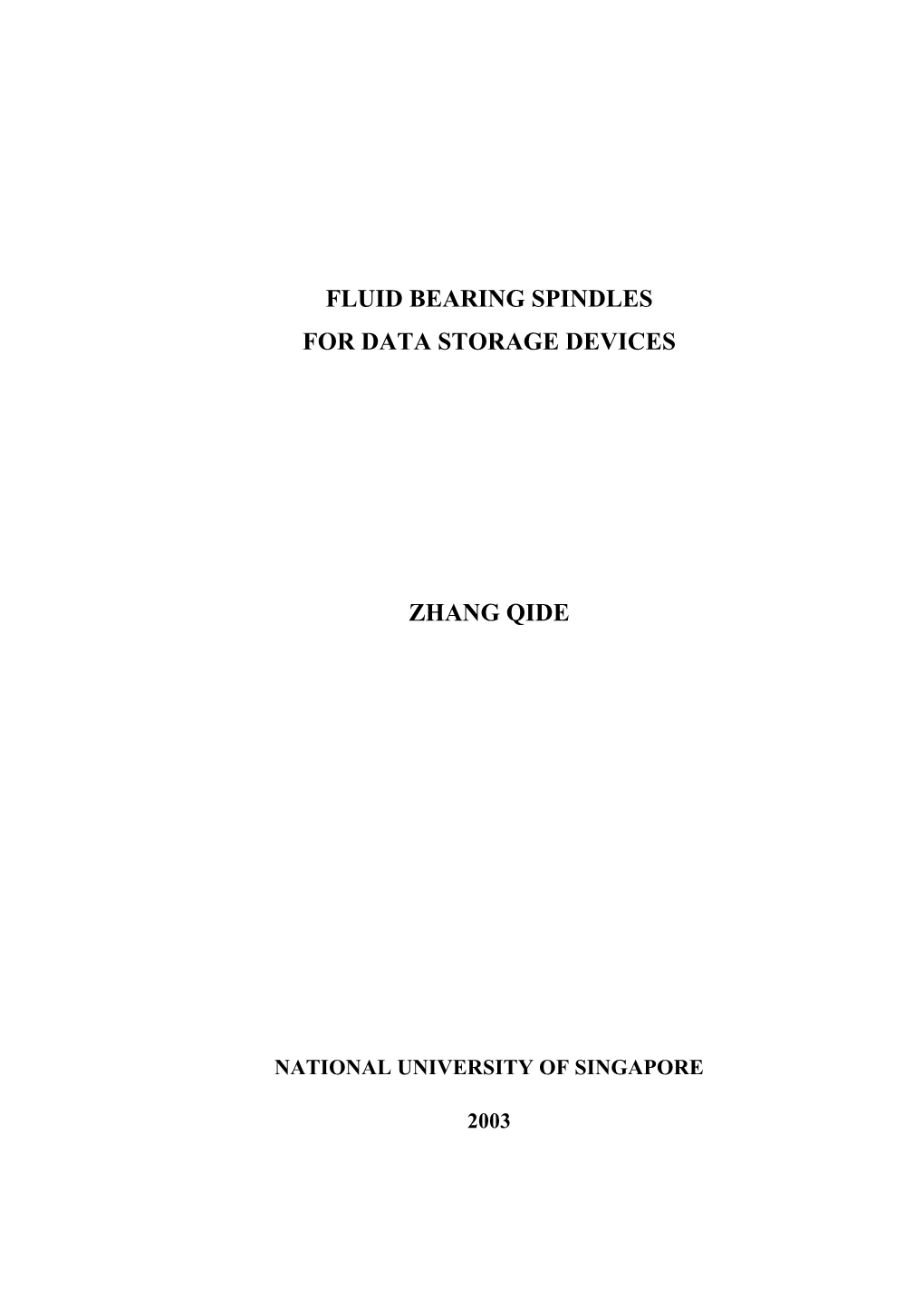 FLUID BEARING SPINDLES
FOR DATA STORAGE DEVICES

ZHANG QIDE

NATIONAL UNIVERSITY OF SINGAPORE

2003